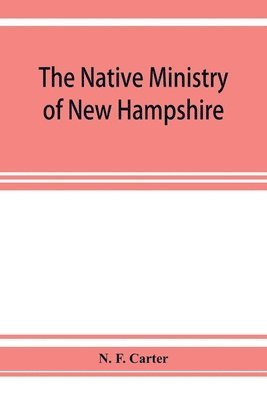 The Native Ministry of New Hampshire

N. F. Carter